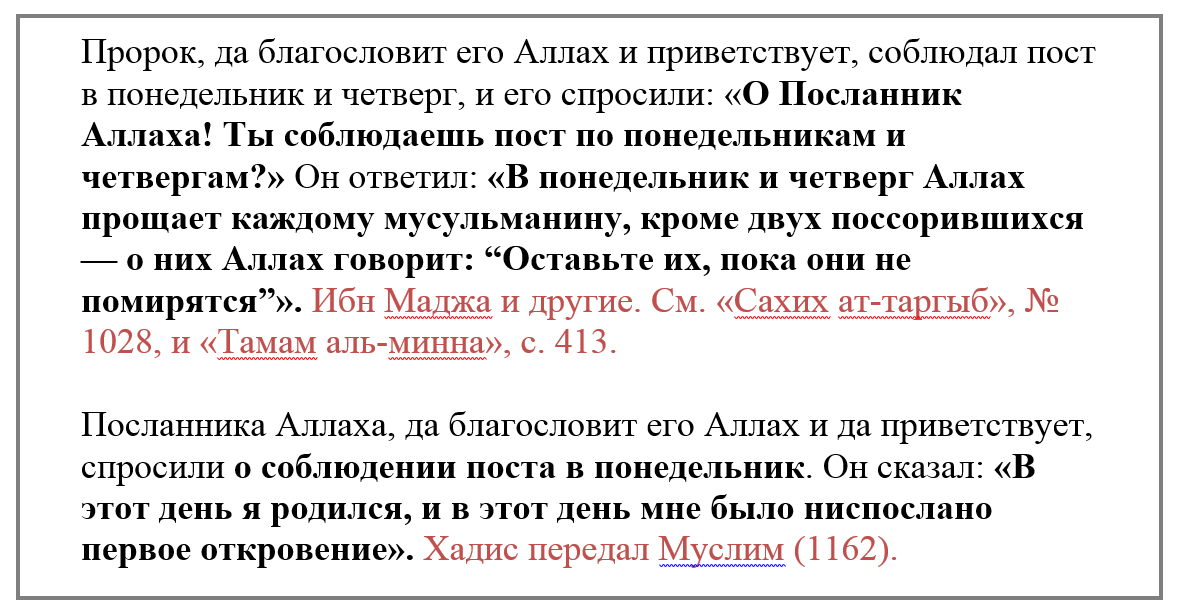 Пророк, да благословит его Аллах и приветствует, соблюдал пост в понедельник и четверг, и его спросили: «О Посланник Аллаха! Ты соблюдаешь пост по понедельникам и четвергам?» Он ответил: «В понедельник и четверг Аллах прощает каждому мусульманину, кроме двух поссорившихся — о них Аллах говорит: “Оставьте их, пока они не помирятся”». Ибн Маджа и другие. См. «Сахих ат-таргыб», № 1028, и «Тамам аль-минна», с. 413.

Посланника Аллаха, да благословит его Аллах и да приветствует, спросили о соблюдении поста в понедельник. Он сказал: «В этот день я родился, и в этот день мне было ниспослано первое откровение». Хадис передал Муслим (1162).